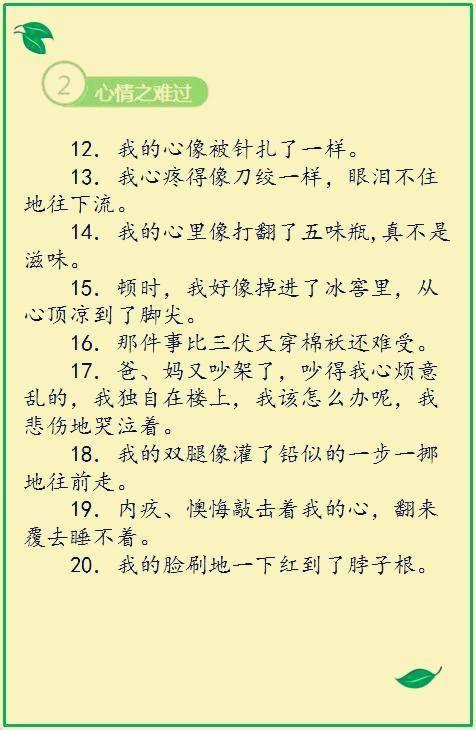 2 心情之难过

12. 我的心像被针扎了一样。

13. 我心疼得像刀绞一样，眼泪不住地往下流。

14. 我的心里像打翻了五味瓶,真不是滋味。

15. 顿时，我好像掉进了冰窖里，从心顶凉到了脚尖。

16. 那件事比三伏天穿棉袄还难受。

17. 爸、妈又吵架了，吵得我心烦意乱的，我独自在楼上，我该怎么办呢，我悲伤地哭泣着。

18. 我的双腿像灌了铅似的一步一挪地往前走。

19. 内疚、懊悔敲击着我的心，翻来覆去睡不着。

20. 我的脸刷地一下红到了脖子根。